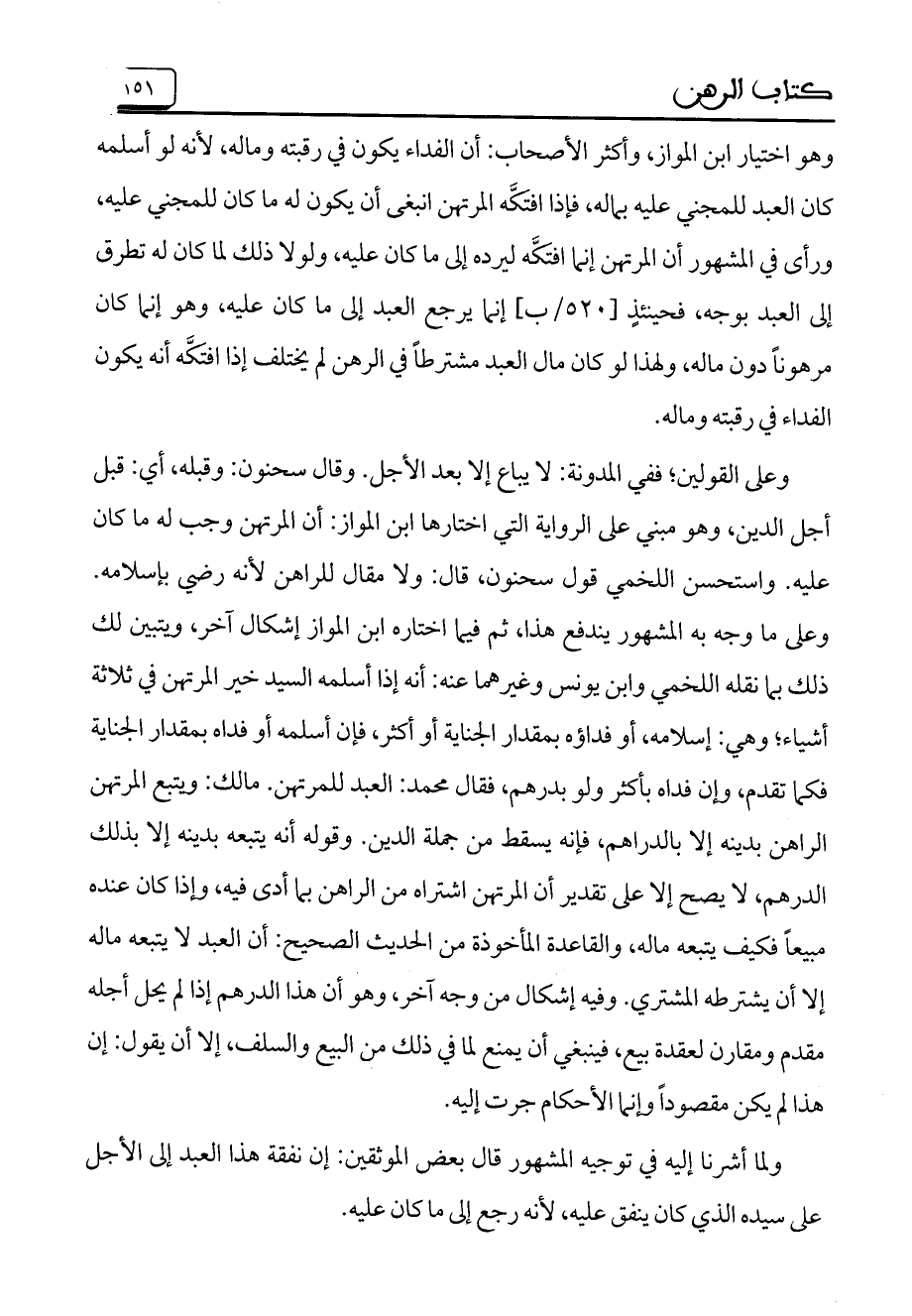 كتاب الرهن ١٥١

وهو اختيار ابن المواز، وأكثر الأصحاب: أن الفداء يكون في رقبته وماله، لأنه لو أسلمه كان العبد للمجني عليه بماله، فإذا افتكَّه المرتهن انبغى أن يكون له ما كان للمجني عليه، ورأى في المشهور أن المرتهن إنما افتكَّه ليرده إلى ما كان عليه، ولولا ذلك لما كان له تطرق إلى العبد بوجه، فحينئذٍ [٥٢٠/ب] إنما يرجع العبد إلى ما كان عليه، وهو إنما كان مرهوناً دون ماله، ولهذا لو كان مال العبد مشترطاً في الرهن لم يختلف إذا افتكَّه أنه يكون الفداء في رقبته وماله.

وعلى القولين؛ ففي المدونة: لا يباع إلا بعد الأجل. وقال سحنون: وقبله، أي: قبل أجل الدين، وهو مبني على الرواية التي اختارها ابن المواز: أن المرتهن وجب له ما كان عليه. واستحسن اللخمي قول سحنون، قال: ولا مقال للراهن لأنه رضي بإسلامه. وعلى ما وجه به المشهور يندفع هذا، ثم فيما اختاره ابن المواز إشكال آخر، ويتبين لك ذلك بما نقله اللخمي وابن يونس وغيرهما عنه: أنه إذا أسلمه السيد خير المرتهن في ثلاثة أشياء؛ وهي: إسلامه، أو فداؤه بمقدار الجناية أو أكثر، فإن أسلمه أو فداه بمقدار الجناية فكما تقدم، وإن فداه بأكثر ولو بدرهم، فقال محمد: العبد للمرتهن. مالك: ويتبع المرتهن الراهن بدينه إلا بالدراهم، فإنه يسقط من جملة الدين. وقوله أنه يتبعه بدينه إلا بذلك الدرهم، لا يصح إلا على تقدير أن المرتهن اشتراه من الراهن بما أدى فيه، وإذا كان عنده مبيعاً فكيف يتبعه ماله، والقاعدة المأخوذة من الحديث الصحيح: أن العبد لا يتبعه ماله إلا أن يشترطه المشتري. وفيه إشكال من وجه آخر، وهو أن هذا الدرهم إذا لم يحل أجله مقدم ومقارن لعقدة بيع، فينبغي أن يمنع لما في ذلك من البيع والسلف، إلا أن يقول: إن هذا لم يكن مقصوداً وإنما الأحكام جرت إليه.

ولما أشرنا إليه في توجيه المشهور قال بعض الموثقين: إن نفقة هذا العبد إلى الأجل على سيده الذي كان ينفق عليه، لأنه رجع إلى ما كان عليه.